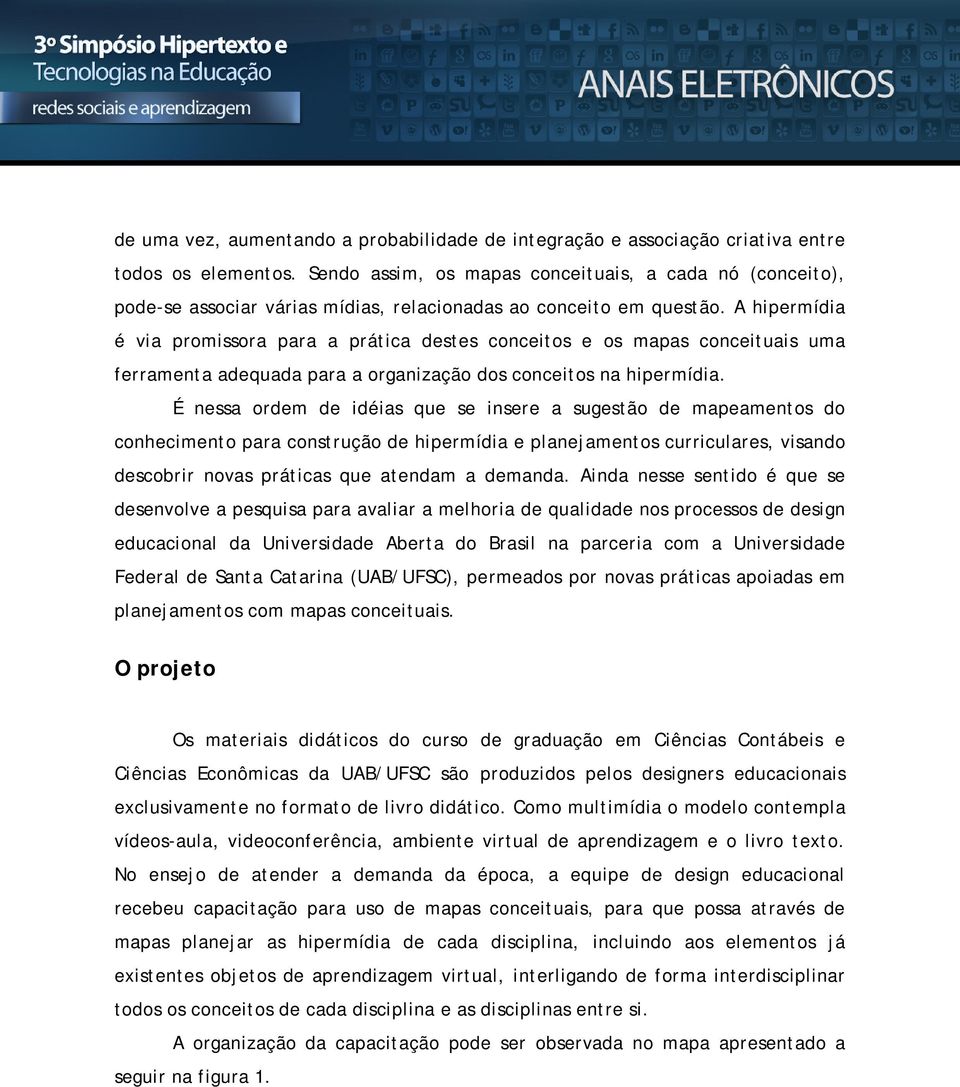 3º Simpósio Hipertexto e Tecnologias na Educação
redes sociais e aprendizagem

ANAIS ELETRÔNICOS

de uma vez, aumentando a probabilidade de integração e associação criativa entre todos os elementos. Sendo assim, os mapas conceituais, a cada nó (conceito), pode-se associar várias mídias, relacionadas ao conceito em questão. A hipermídia é via promissora para a prática destes conceitos e os mapas conceituais uma ferramenta adequada para a organização dos conceitos na hipermídia.

É nessa ordem de idéias que se insere a sugestão de mapeamentos do conhecimento para construção de hipermídia e planejamentos curriculares, visando descobrir novas práticas que atendam a demanda. Ainda nesse sentido é que se desenvolve a pesquisa para avaliar a melhoria de qualidade nos processos de design educacional da Universidade Aberta do Brasil na parceria com a Universidade Federal de Santa Catarina (UAB/UFSC), permeados por novas práticas apoiadas em planejamentos com mapas conceituais.

O projeto

Os materiais didáticos do curso de graduação em Ciências Contábeis e Ciências Econômicas da UAB/UFSC são produzidos pelos designers educacionais exclusivamente no formato de livro didático. Como multimídia o modelo contempla vídeos-aula, videoconferência, ambiente virtual de aprendizagem e o livro texto. No ensejo de atender a demanda da época, a equipe de design educacional recebeu capacitação para uso de mapas conceituais, para que possa através de mapas planejar as hipermídia de cada disciplina, incluindo aos elementos já existentes objetos de aprendizagem virtual, interligando de forma interdisciplinar todos os conceitos de cada disciplina e as disciplinas entre si.

A organização da capacitação pode ser observada no mapa apresentado a seguir na figura 1.